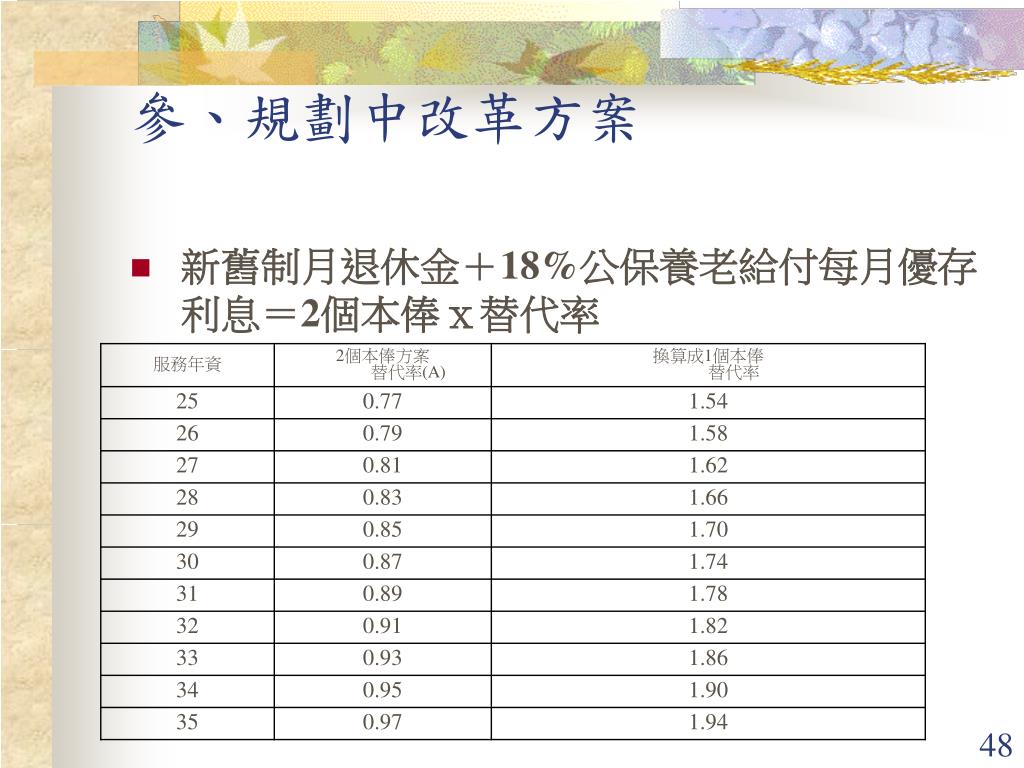 參、規劃中改革方案

新舊制月退休金＋18%公保養老給付每月優存利息＝2個本俸 x 替代率

| 服務年資 | 2個本俸方案 替代率(A) | 換算成1個本俸 替代率 |
|---|---|---|
| 25 | 0.77 | 1.54 |
| 26 | 0.79 | 1.58 |
| 27 | 0.81 | 1.62 |
| 28 | 0.83 | 1.66 |
| 29 | 0.85 | 1.70 |
| 30 | 0.87 | 1.74 |
| 31 | 0.89 | 1.78 |
| 32 | 0.91 | 1.82 |
| 33 | 0.93 | 1.86 |
| 34 | 0.95 | 1.90 |
| 35 | 0.97 | 1.94 |

48